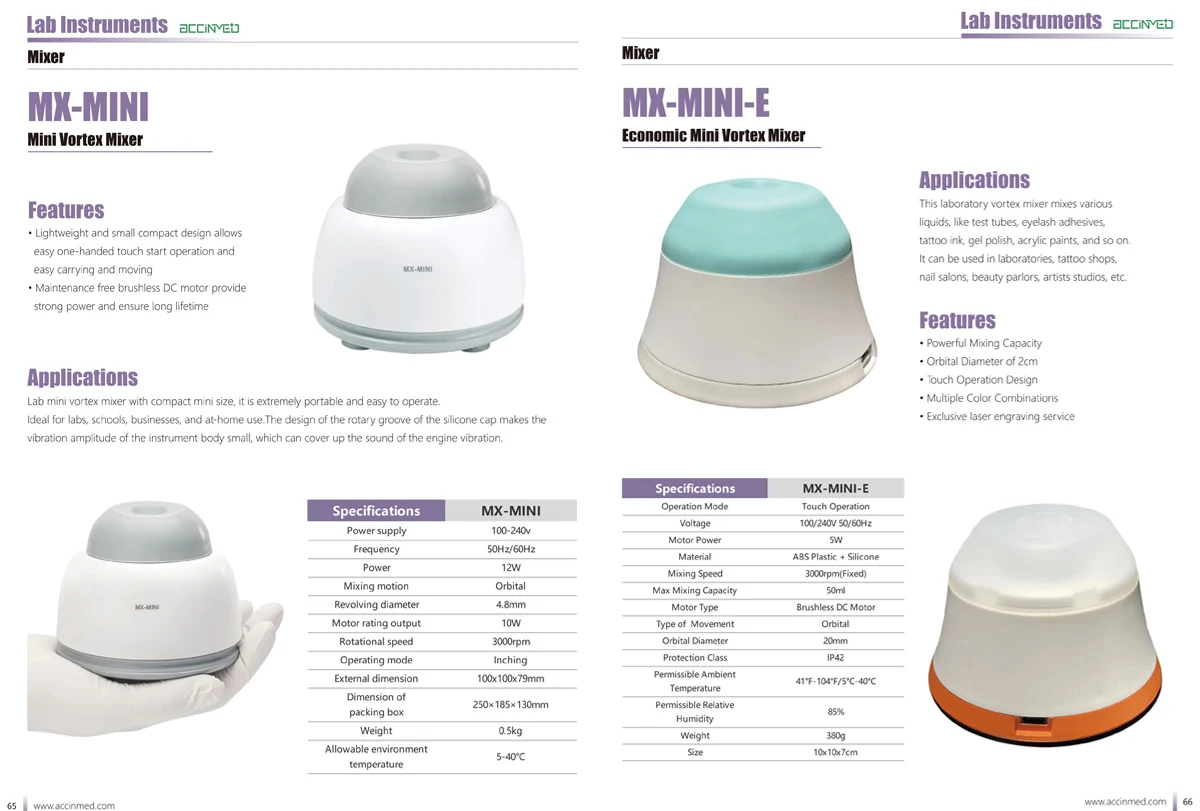 Lab Instruments ACCINMED

Mixer

MX-MINI

Mini Vortex Mixer

Features

• Lightweight and small compact design allows easy one-handed touch start operation and easy carrying and moving
• Maintenance free brushless DC motor provide strong power and ensure long lifetime

MX-MINI

Applications

Lab mini vortex mixer with compact mini size, it is extremely portable and easy to operate.
Ideal for labs, schools, businesses, and at-home use.The design of the rotary groove of the silicone cap makes the vibration amplitude of the instrument body small, which can cover up the sound of the engine vibration.

MX-MINI

| Specifications | MX-MINI |
|---|---|
| Power supply | 100-240v |
| Frequency | 50Hz/60Hz |
| Power | 12W |
| Mixing motion | Orbital |
| Revolving diameter | 4.8mm |
| Motor rating output | 10W |
| Rotational speed | 3000rpm |
| Operating mode | Inching |
| External dimension | 100x100x79mm |
| Dimension of packing box | 250×185×130mm |
| Weight | 0.5kg |
| Allowable environment temperature | 5-40°C |

65 www.accinmed.com

Lab Instruments ACCINMED

Mixer

MX-MINI-E

Economic Mini Vortex Mixer

Applications

This laboratory vortex mixer mixes various liquids, like test tubes, eyelash adhesives, tattoo ink, gel polish, acrylic paints, and so on. It can be used in laboratories, tattoo shops, nail salons, beauty parlors, artists studios, etc.

Features

• Powerful Mixing Capacity
• Orbital Diameter of 2cm
• Touch Operation Design
• Multiple Color Combinations
• Exclusive laser engraving service

| Specifications | MX-MINI-E |
|---|---|
| Operation Mode | Touch Operation |
| Voltage | 100/240V 50/60Hz |
| Motor Power | 5W |
| Material | ABS Plastic + Silicone |
| Mixing Speed | 3000rpm(Fixed) |
| Max Mixing Capacity | 50ml |
| Motor Type | Brushless DC Motor |
| Type of Movement | Orbital |
| Orbital Diameter | 20mm |
| Protection Class | IP42 |
| Permissible Ambient Temperature | 41°F-104°F/5°C-40°C |
| Permissible Relative Humidity | 85% |
| Weight | 380g |
| Size | 10x10x7cm |

www.accinmed.com 66